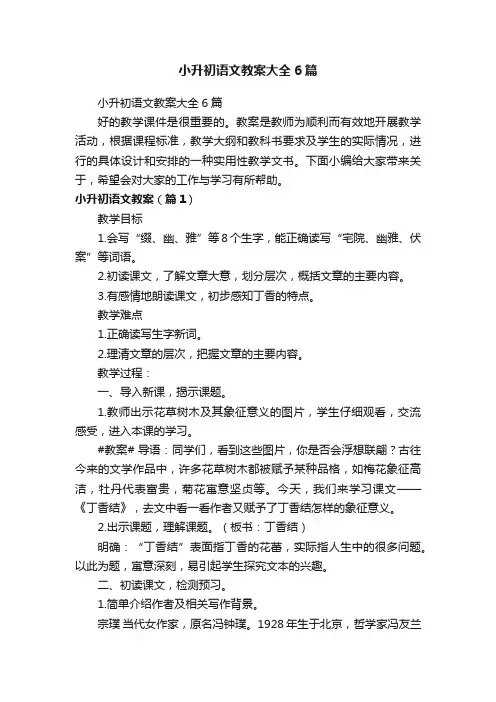 小升初语文教案大全6篇

小升初语文教案大全6篇

好的教学课件是很重要的。教案是教师为顺利而有效地开展教学活动，根据课程标准，教学大纲和教科书要求及学生的实际情况，进行的具体设计和安排的一种实用性教学文书。下面小编给大家带来关于，希望会对大家的工作与学习有所帮助。

小升初语文教案（篇1）

教学目标

1.会写“缀、幽、雅”等8个生字，能正确读写“宅院、幽雅、伏案”等词语。

2.初读课文，了解文章大意，划分层次，概括文章的主要内容。

3.有感情地朗读课文，初步感知丁香的特点。

教学难点

1.正确读写生字新词。

2.理清文章的层次，把握文章的主要内容。

教学过程：

一、导入新课，揭示课题。

1.教师出示花草树木及其象征意义的图片，学生仔细观看，交流感受，进入本课的学习。

#教案# 导语：同学们，看到这些图片，你是否会浮想联翩？古往今来的文学作品中，许多花草树木都被赋予某种品格，如梅花象征高洁，牡丹代表富贵，菊花寓意坚贞等。今天，我们来学习课文——《丁香结》，去文中看一看作者又赋予了丁香结怎样的象征意义。

2.出示课题，理解课题。（板书：丁香结）

明确：“丁香结”表面指丁香的花蕾，实际指人生中的很多问题。以此为题，寓意深刻，易引起学生探究文本的兴趣。

二、初读课文，检测预习。

1.简单介绍作者及相关写作背景。

宗璞 当代女作家，原名冯钟璞。1928年生于北京，哲学家冯友兰